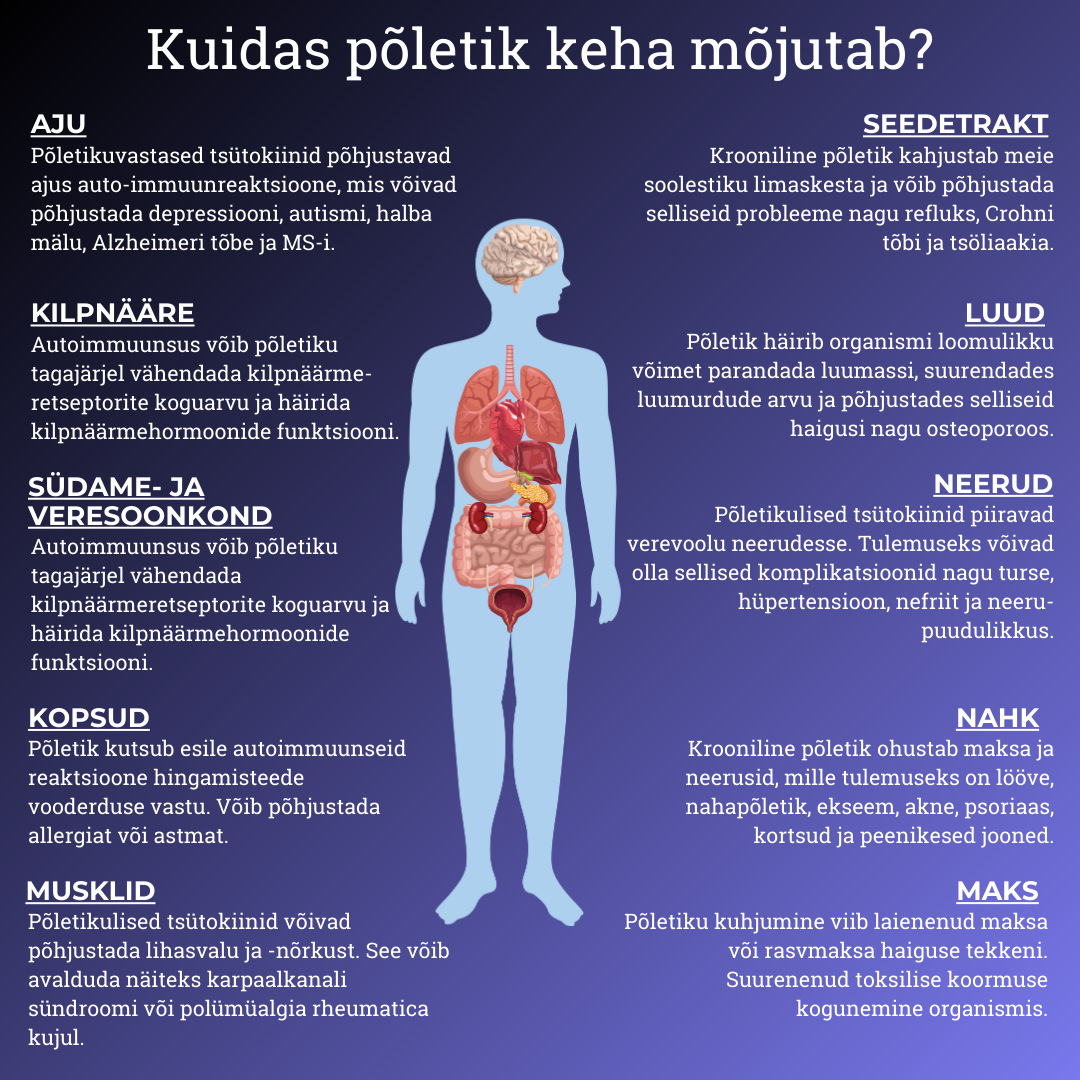 Kuidas põletik keha mõjutab?

AJU
Põletikuvastased tsütokiinid põhjustavad ajus auto-immuunreaktsioone, mis võivad põhjustada depressiooni, autismi, halba mälu, Alzheimeri tõbe ja MS-i.

KILPNÄÄRE
Autoimmuunsus võib põletiku tagajärjel vähendada kilpnäärmeretseptorite koguarvu ja häirida kilpnäärmehormoonide funktsiooni.

SÜDAME- JA VERESOONKOND
Autoimmuunsus võib põletiku tagajärjel vähendada kilpnäärmeretseptorite koguarvu ja häirida kilpnäärmehormoonide funktsiooni.

KOPSUD
Põletik kutsub esile autoimmuunseid reaktsioone hingamisteede vooderduse vastu. Võib põhjustada allergiat või astmat.

MUSKLID
Põletikulised tsütokiinid võivad põhjustada lihasvalu ja -nõrkust. See võib avalduda näiteks karpaalkanali sündroomi või polümüalgia rheumatica kujul.

SEEDETRAKT
Krooniline põletik kahjustab meie soolestiku limaskesta ja võib põhjustada selliseid probleeme nagu refluks, Crohni tõbi ja tsöliaakia.

LUUD
Põletik häirib organismi loomulikku võimet parandada luumassi, suurendades luumurdude arvu ja põhjustades selliseid haigusi nagu osteoporoos.

NEERUD
Põletikulised tsütokiinid piiravad verevoolu neerudesse. Tulemuseks võivad olla sellised komplikatsioonid nagu turse, hüpertensioon, nefriit ja neerupuudulikkus.

NAHK
Krooniline põletik ohustab maksa ja neerusid, mille tulemuseks on lööve, nahapõletik, ekseem, akne, psoriaas, kortsud ja peenikesed jooned.

MAKS
Põletiku kuhjumine viib laienenud maksa või rasvmaksa haiguse tekkeni. Suurenenud toksilise koormuse kogunemine organismis.